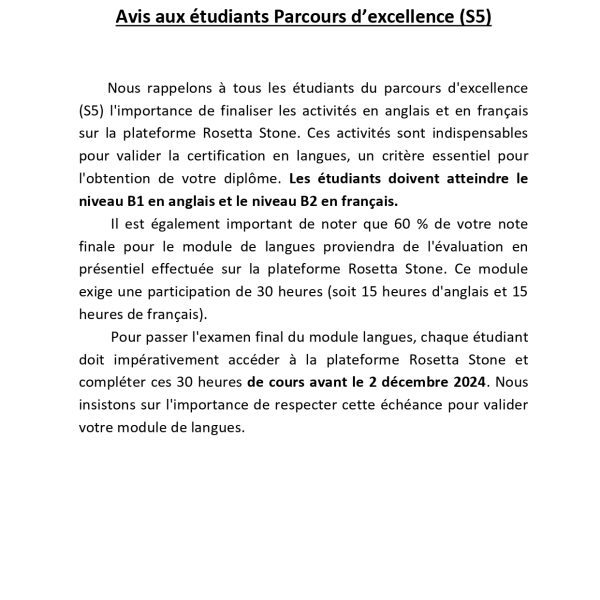 Avis aux étudiants Parcours d’excellence (S5)

Nous rappelons à tous les étudiants du parcours d'excellence (S5) l'importance de finaliser les activités en anglais et en français sur la plateforme Rosetta Stone. Ces activités sont indispensables pour valider la certification en langues, un critère essentiel pour l'obtention de votre diplôme. Les étudiants doivent atteindre le niveau B1 en anglais et le niveau B2 en français.

Il est également important de noter que 60 % de votre note finale pour le module de langues proviendra de l'évaluation en présentiel effectuée sur la plateforme Rosetta Stone. Ce module exige une participation de 30 heures (soit 15 heures d'anglais et 15 heures de français).

Pour passer l'examen final du module langues, chaque étudiant doit impérativement accéder à la plateforme Rosetta Stone et compléter ces 30 heures de cours avant le 2 décembre 2024. Nous insistons sur l'importance de respecter cette échéance pour valider votre module de langues.